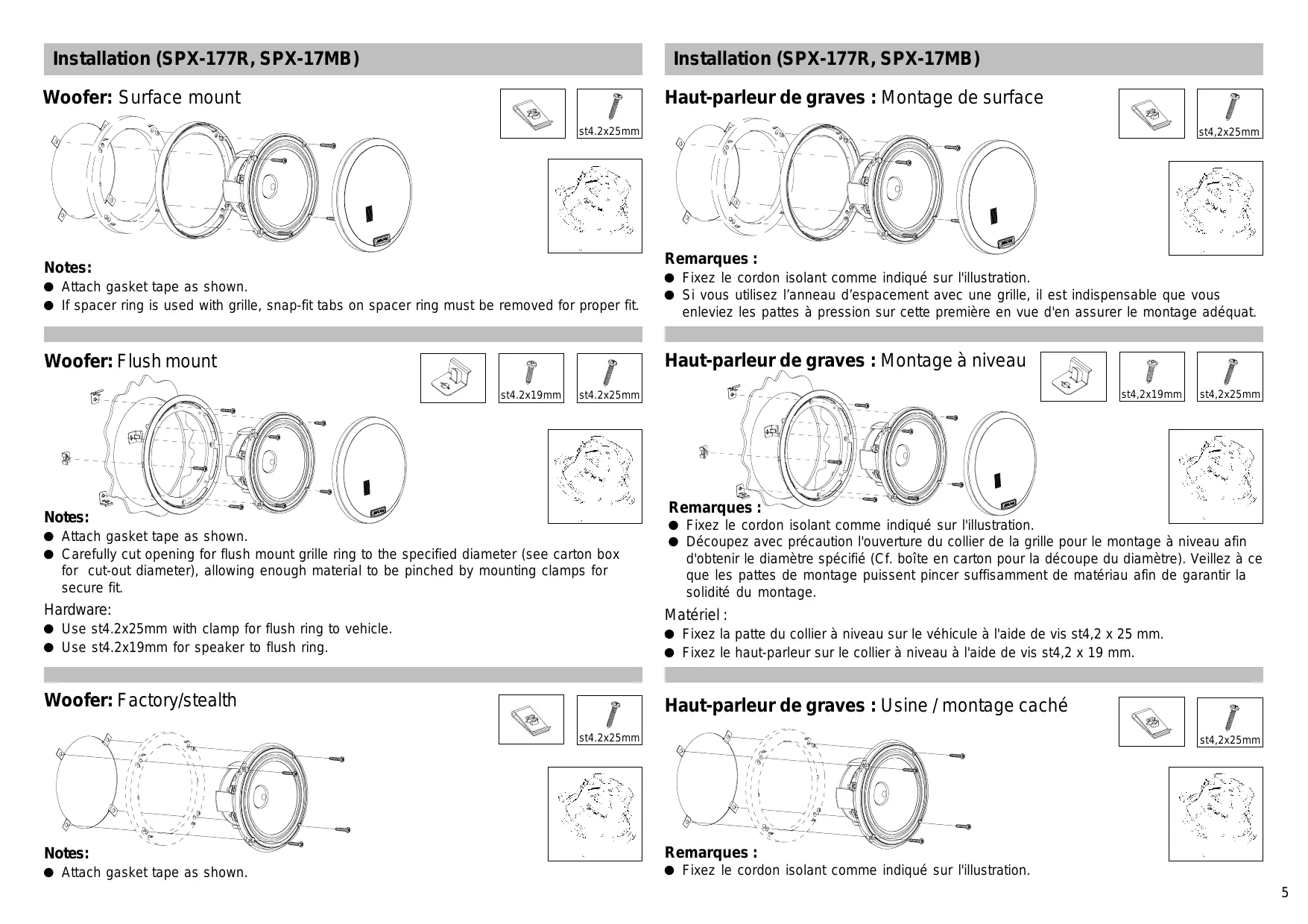 Installation (SPX-177R, SPX-17MB)

Woofer: Surface mount

st4.2x25mm

Notes:
● Attach gasket tape as shown.
● If spacer ring is used with grille, snap-fit tabs on spacer ring must be removed for proper fit.

Woofer: Flush mount

st4.2x19mm

st4.2x25mm

Notes:
● Attach gasket tape as shown.
● Carefully cut opening for flush mount grille ring to the specified diameter (see carton box for cut-out diameter), allowing enough material to be pinched by mounting clamps for secure fit.

Hardware:
● Use st4.2x25mm with clamp for flush ring to vehicle.
● Use st4.2x19mm for speaker to flush ring.

Woofer: Factory/stealth

st4.2x25mm

Notes:
● Attach gasket tape as shown.

Installation (SPX-177R, SPX-17MB)

Haut-parleur de graves : Montage de surface

st4,2x25mm

Remarques :
● Fixez le cordon isolant comme indiqué sur l'illustration.
● Si vous utilisez l'anneau d'espacement avec une grille, il est indispensable que vous enleviez les pattes à pression sur cette première en vue d'en assurer le montage adéquat.

Haut-parleur de graves : Montage à niveau

st4,2x19mm

st4,2x25mm

Remarques :
● Fixez le cordon isolant comme indiqué sur l'illustration.
● Découpez avec précaution l'ouverture du collier de la grille pour le montage à niveau afin d'obtenir le diamètre spécifié (Cf. boîte en carton pour la découpe du diamètre). Veillez à ce que les pattes de montage puissent pincer suffisamment de matériau afin de garantir la solidité du montage.

Matériel :
● Fixez la patte du collier à niveau sur le véhicule à l'aide de vis st4,2 x 25 mm.
● Fixez le haut-parleur sur le collier à niveau à l'aide de vis st4,2 x 19 mm.

Haut-parleur de graves : Usine / montage caché

st4,2x25mm

Remarques :
● Fixez le cordon isolant comme indiqué sur l'illustration.

5